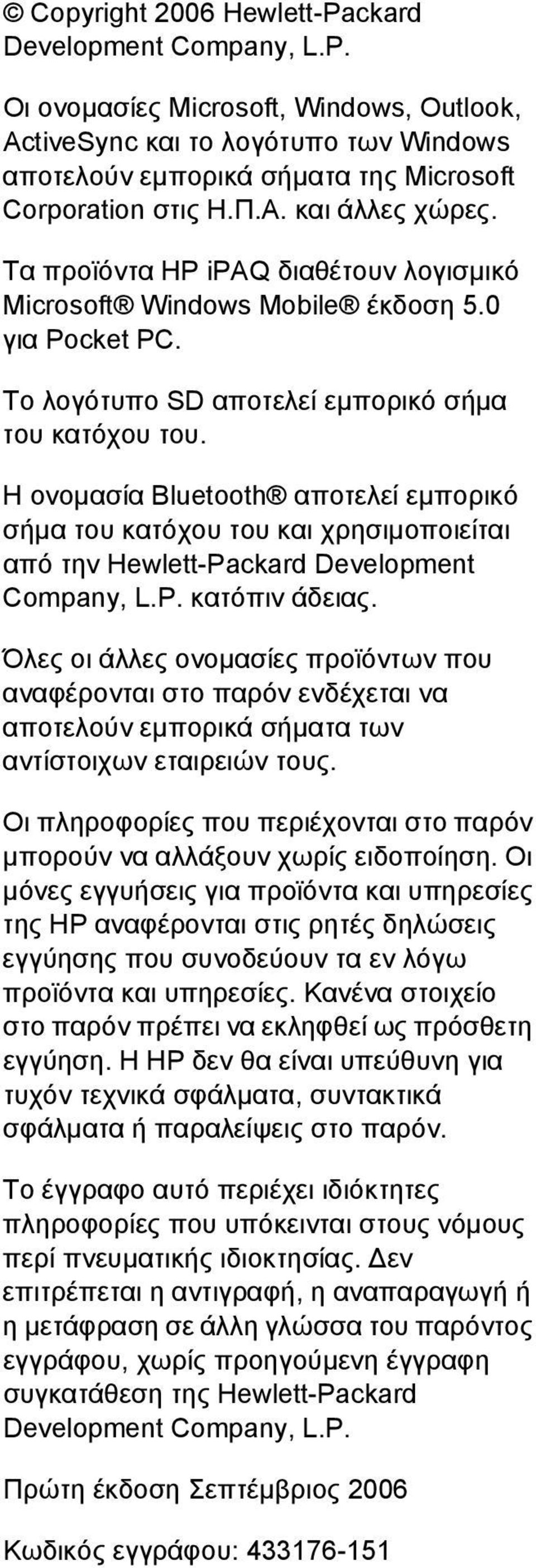 © Copyright 2006 Hewlett-Packard Development Company, L.P.

Οι ονομασίες Microsoft, Windows, Outlook, ActiveSync και το λογότυπο των Windows αποτελούν εμπορικά σήματα της Microsoft Corporation στις Η.Π.Α. και άλλες χώρες.

Τα προϊόντα HP iPAQ διαθέτουν λογισμικό Microsoft® Windows Mobile® έκδοση 5.0 για Pocket PC.

Το λογότυπο SD αποτελεί εμπορικό σήμα του κατόχου του.

Η ονομασία Bluetooth® αποτελεί εμπορικό σήμα του κατόχου του και χρησιμοποιείται από την Hewlett-Packard Development Company, L.P. κατόπιν άδειας.

Όλες οι άλλες ονομασίες προϊόντων που αναφέρονται στο παρόν ενδέχεται να αποτελούν εμπορικά σήματα των αντίστοιχων εταιρειών τους.

Οι πληροφορίες που περιέχονται στο παρόν μπορούν να αλλάξουν χωρίς ειδοποίηση. Οι μόνες εγγυήσεις για προϊόντα και υπηρεσίες της HP αναφέρονται στις ρητές δηλώσεις εγγύησης που συνοδεύουν τα εν λόγω προϊόντα και υπηρεσίες. Κανένα στοιχείο στο παρόν πρέπει να εκληφθεί ως πρόσθετη εγγύηση. Η HP δεν θα είναι υπεύθυνη για τυχόν τεχνικά σφάλματα, συντακτικά σφάλματα ή παραλείψεις στο παρόν.

Το έγγραφο αυτό περιέχει ιδιόκτητες πληροφορίες που υπόκεινται στους νόμους περί πνευματικής ιδιοκτησίας. Δεν επιτρέπεται η αντιγραφή, η αναπαραγωγή ή η μετάφραση σε άλλη γλώσσα του παρόντος εγγράφου, χωρίς προηγούμενη έγγραφη συγκατάθεση της Hewlett-Packard Development Company, L.P.

Πρώτη έκδοση Σεπτέμβριος 2006

Κωδικός εγγράφου: 433176-151